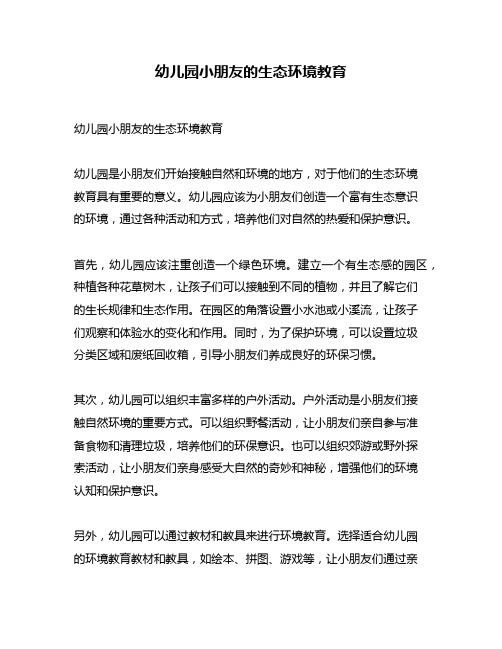 幼儿园小朋友的生态环境教育

幼儿园小朋友的生态环境教育

幼儿园是小朋友们开始接触自然和环境的地方，对于他们的生态环境教育具有重要的意义。幼儿园应该为小朋友们创造一个富有生态意识的环境，通过各种活动和方式，培养他们对自然的热爱和保护意识。

首先，幼儿园应该注重创造一个绿色环境。建立一个有生态感的园区，种植各种花草树木，让孩子们可以接触到不同的植物，并且了解它们的生长规律和生态作用。在园区的角落设置小水池或小溪流，让孩子们观察和体验水的变化和作用。同时，为了保护环境，可以设置垃圾分类区域和废纸回收箱，引导小朋友们养成良好的环保习惯。

其次，幼儿园可以组织丰富多样的户外活动。户外活动是小朋友们接触自然环境的重要方式。可以组织野餐活动，让小朋友们亲自参与准备食物和清理垃圾，培养他们的环保意识。也可以组织郊游或野外探索活动，让小朋友们亲身感受大自然的奇妙和神秘，增强他们的环境认知和保护意识。

另外，幼儿园可以通过教材和教具来进行环境教育。选择适合幼儿园的环境教育教材和教具，如绘本、拼图、游戏等，让小朋友们通过亲